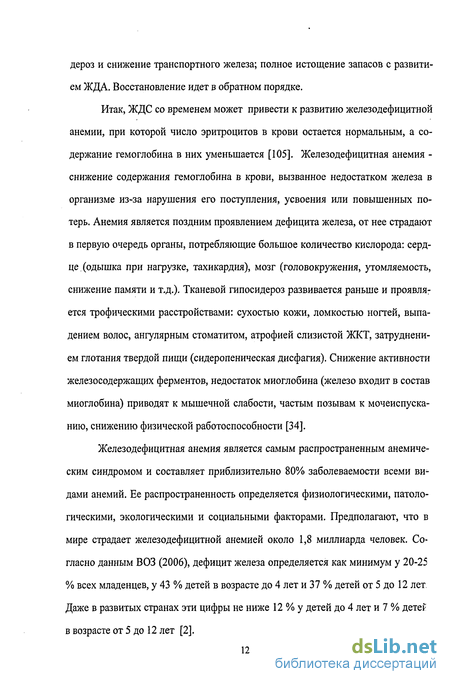 дероз и снижение транспортного железа; полное истощение запасов с развитием ЖДА. Восстановление идет в обратном порядке.

Итак, ЖДС со временем может привести к развитию железодефицитной анемии, при которой число эритроцитов в крови остается нормальным, а содержание гемоглобина в них уменьшается [105]. Железодефицитная анемия - снижение содержания гемоглобина в крови, вызванное недостатком железа в организме из-за нарушения его поступления, усвоения или повышенных потерь. Анемия является поздним проявлением дефицита железа, от нее страдают в первую очередь органы, потребляющие большое количество кислорода: сердце (одышка при нагрузке, тахикардия), мозг (головокружения, утомляемость, снижение памяти и т.д.). Тканевой гипосидероз развивается раньше и проявляется трофическими расстройствами: сухостью кожи, ломкостью ногтей, выпадением волос, ангулярным стоматитом, атрофией слизистой ЖКТ, затруднением глотания твердой пищи (сидеропеническая дисфагия). Снижение активности железосодержащих ферментов, недостаток миоглобина (железо входит в состав миоглобина) приводят к мышечной слабости, частым позывам к мочеиспусканию, снижению физической работоспособности [34].

Железодефицитная анемия является самым распространенным анемическим синдромом и составляет приблизительно 80% заболеваемости всеми видами анемий. Ее распространенность определяется физиологическими, патологическими, экологическими и социальными факторами. Предполагают, что в мире страдает железодефицитной анемией около 1,8 миллиарда человек. Согласно данным ВОЗ (2006), дефицит железа определяется как минимум у 20-25 % всех младенцев, у 43 % детей в возрасте до 4 лет и 37 % детей от 5 до 12 лет. Даже в развитых странах эти цифры не ниже 12 % у детей до 4 лет и 7 % детей в возрасте от 5 до 12 лет [2].

12

dsLib.net
библиотека диссертаций